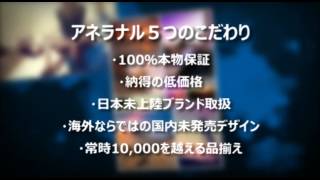 アネラナル５つのこだわり

・100%本物保証

・納得の低価格

・日本未上陸ブランド取扱

・海外ならではの国内未発売デザイン

・常時10,000を越える品揃え